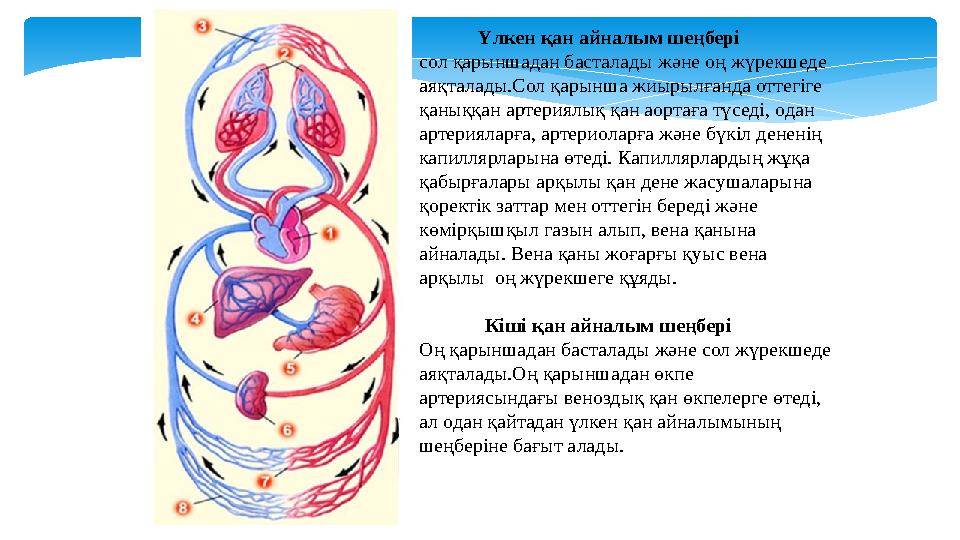 3
2
1
4
5
6
7
8

Үлкен қан айналым шеңбері
сол қарыншадан басталады және оң жүрекшеде аяқталады.Сол қарынша жиырылғанда оттегіге қаныққан артериялық қан аортаға түседі, одан артерияларға, артериоларға және бүкіл дененің капиллярларына өтеді. Капиллярлардың жұқа қабырғалары арқылы қан дене жасушаларына қоректік заттар мен оттегін береді және көмірқышқыл газын алып, вена қанына айналады. Вена қаны жоғарғы қуыс вена арқылы оң жүрекшеге құяды.

Кіші қан айналым шеңбері
Оң қарыншадан басталады және сол жүрекшеде аяқталады.Оң қарыншадан өкпе артериясындағы веноздық қан өкпелерге өтеді, ал одан қайтадан үлкен қан айналымының шеңберіне бағыт алады.